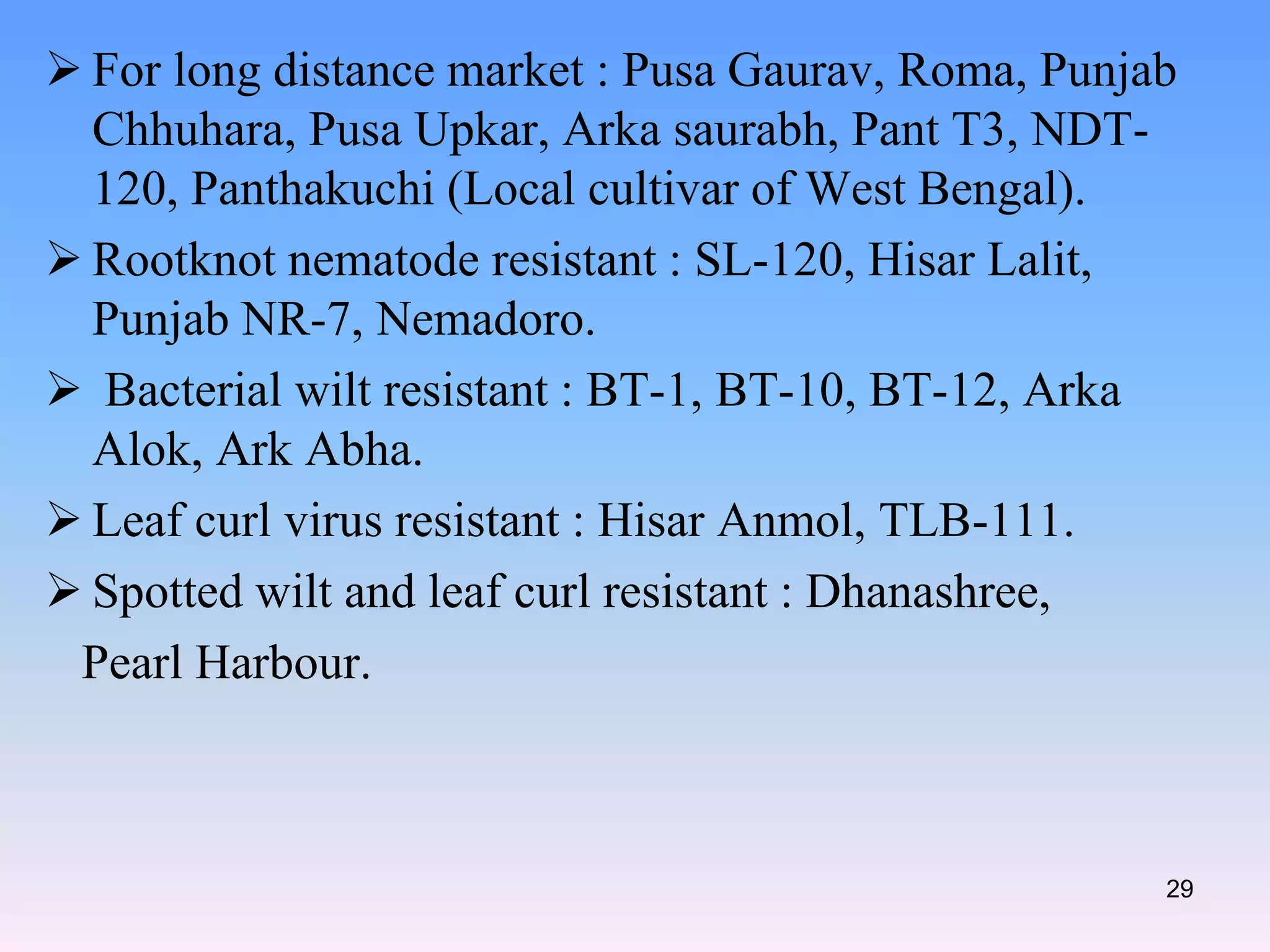 ➢ For long distance market : Pusa Gaurav, Roma, Punjab Chhuhara, Pusa Upkar, Arka saurabh, Pant T3, NDT-120, Panthakuchi (Local cultivar of West Bengal).

➢ Rootknot nematode resistant : SL-120, Hisar Lalit, Punjab NR-7, Nemadoro.

➢ Bacterial wilt resistant : BT-1, BT-10, BT-12, Arka Alok, Ark Abha.

➢ Leaf curl virus resistant : Hisar Anmol, TLB-111.

➢ Spotted wilt and leaf curl resistant : Dhanashree, Pearl Harbour.

29